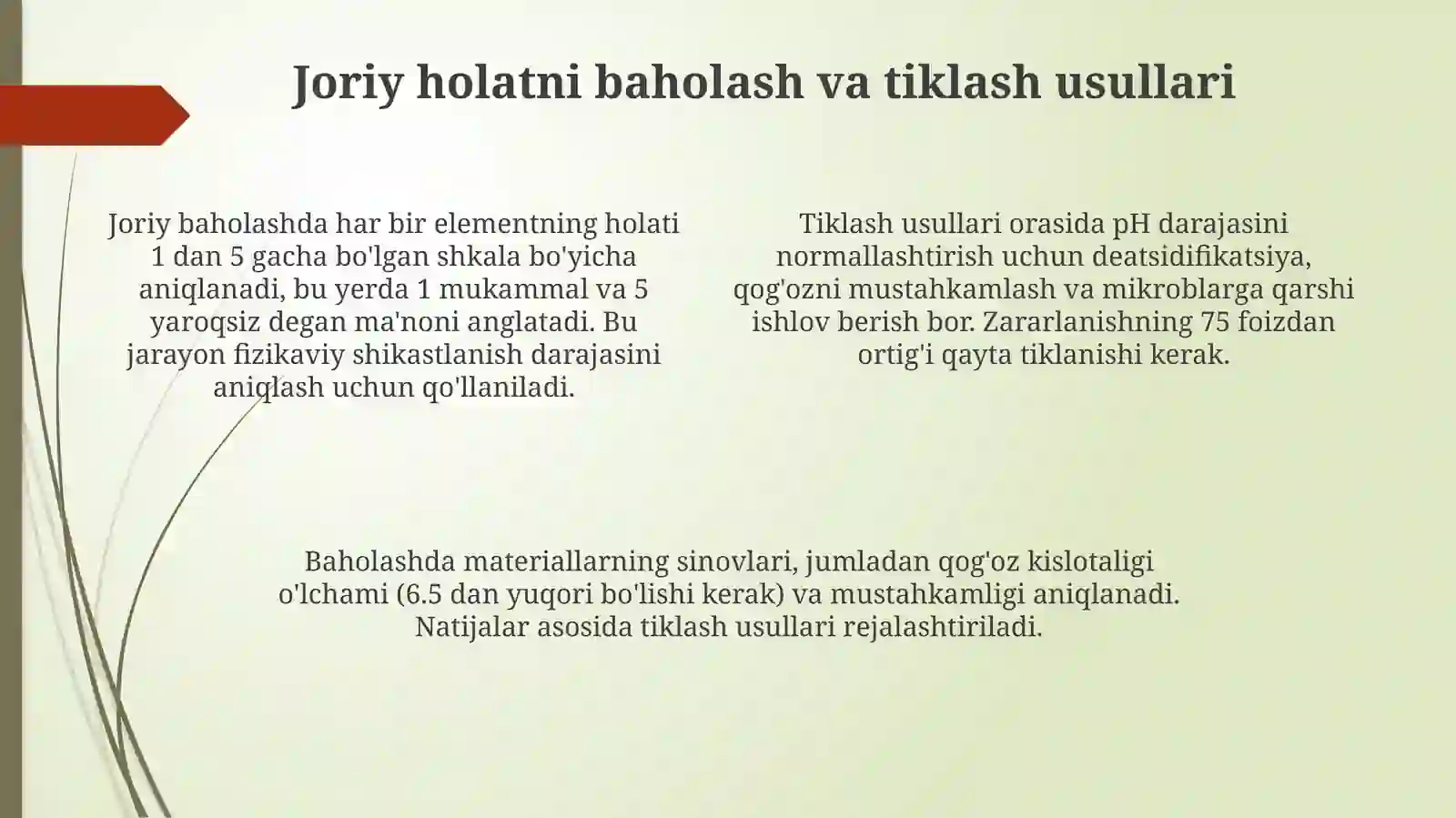 Joriy holatni baholash va tiklash usullari

Joriy baholashda har bir elementning holati 1 dan 5 gacha bo'lgan shkala bo'yicha aniqlanadi, bu yerda 1 mukammal va 5 yaroqsiz degan ma'noni anglatadi. Bu jarayon fizikaviy shikastlanish darajasini aniqlash uchun qo'llaniladi.

Tiklash usullari orasida pH darajasini normallashtirish uchun deatsidifikatsiya, qog'ozni mustahkamlash va mikroblarga qarshi ishlov berish bor. Zararlanishning 75 foizdan ortig'i qayta tiklanishi kerak.

Baholashda materiallarning sinovlari, jumladan qog'oz kislotaligi o'lchami (6.5 dan yuqori bo'lishi kerak) va mustahkamligi aniqlanadi. Natijalar asosida tiklash usullari rejalashtiriladi.